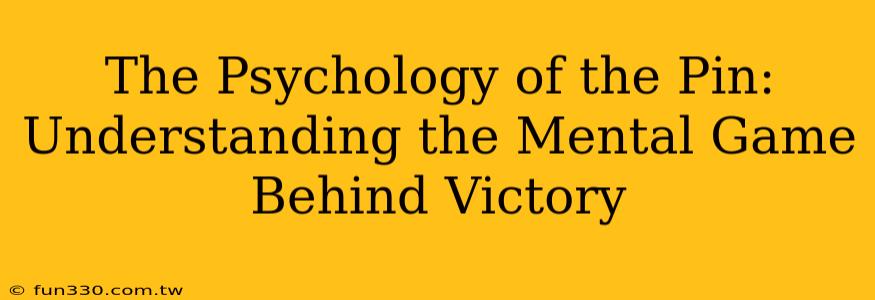 The Psychology of the Pin: Understanding the Mental Game Behind Victory

© fun330.com.tw